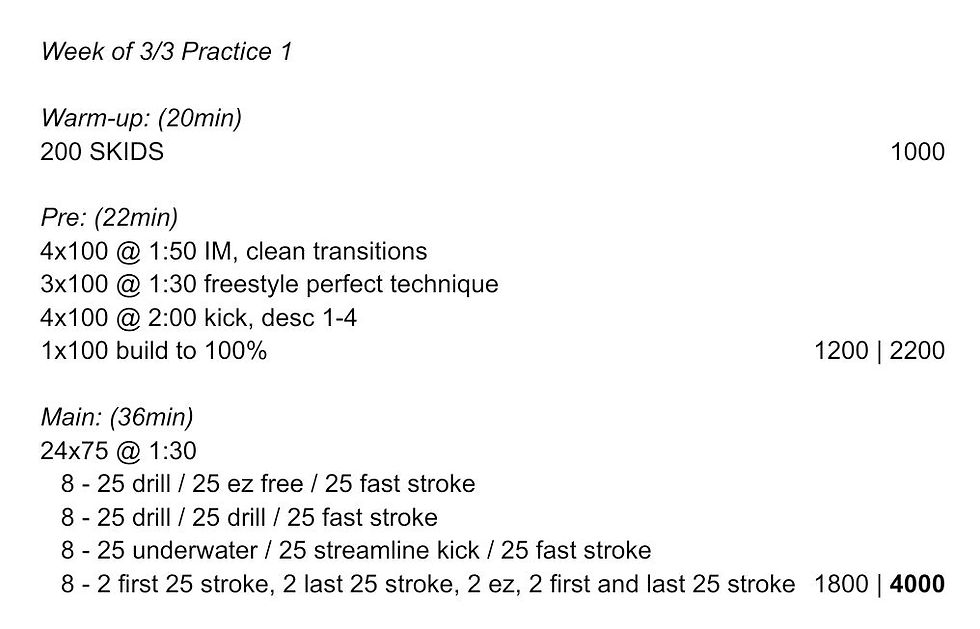 Week of 3/3 Practice 1

Warm-up: (20min)
200 SKIDS 1000

Pre: (22min)
4x100 @ 1:50 IM, clean transitions
3x100 @ 1:30 freestyle perfect technique
4x100 @ 2:00 kick, desc 1-4
1x100 build to 100% 1200 | 2200

Main: (36min)
24x75 @ 1:30
8 - 25 drill / 25 ez free / 25 fast stroke
8 - 25 drill / 25 drill / 25 fast stroke
8 - 25 underwater / 25 streamline kick / 25 fast stroke
8 - 2 first 25 stroke, 2 last 25 stroke, 2 ez, 2 first and last 25 stroke 1800 | 4000